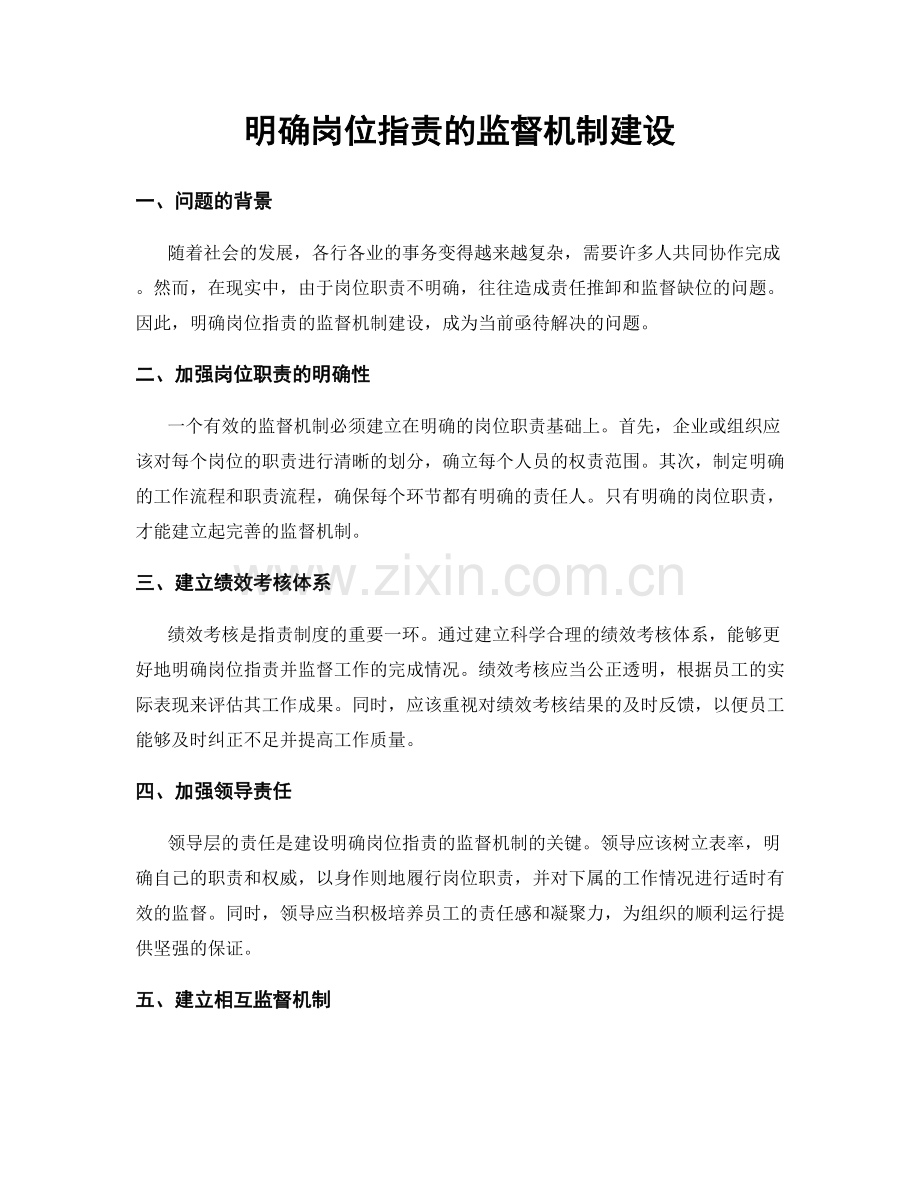 明确岗位指责的监督机制建设

一、问题的背景

随着社会的发展，各行各业的事务变得越来越复杂，需要许多人共同协作完成。然而，在现实中，由于岗位职责不明确，往往造成责任推卸和监督缺位的问题。因此，明确岗位指责的监督机制建设，成为当前亟待解决的问题。

二、加强岗位职责的明确性

一个有效的监督机制必须建立在明确的岗位职责基础上。首先，企业或组织应该对每个岗位的职责进行清晰的划分，确立每个人员的权责范围。其次，制定明确的工作流程和职责流程，确保每个环节都有明确的责任人。只有明确的岗位职责，才能建立起完善的监督机制。

三、建立绩效考核体系

绩效考核是指责制度的重要一环。通过建立科学合理的绩效考核体系，能够更好地明确岗位指责并监督工作的完成情况。绩效考核应当公正透明，根据员工的实际表现来评估其工作成果。同时，应该重视对绩效考核结果的及时反馈，以便员工能够及时纠正不足并提高工作质量。

四、加强领导责任

领导层的责任是建设明确岗位指责的监督机制的关键。领导应该树立表率，明确自己的职责和权威，以身作则地履行岗位职责，并对下属的工作情况进行适时有效的监督。同时，领导应当积极培养员工的责任感和凝聚力，为组织的顺利运行提供坚强的保证。

五、建立相互监督机制

www.zixin.com.cn